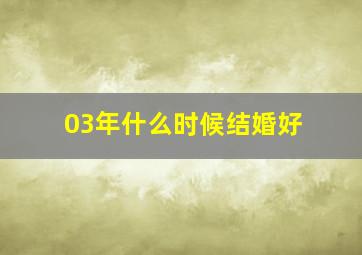 03年什么时候结婚好